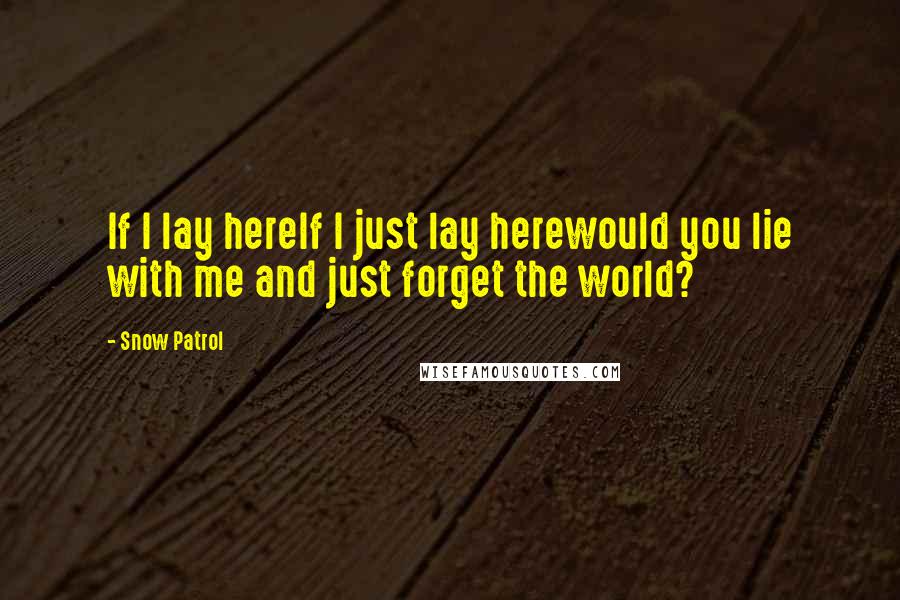 If I lay hereIf I just lay herewould you lie with me and just forget the world?

- Snow Patrol

WISEFAMOUSQUOTES.COM